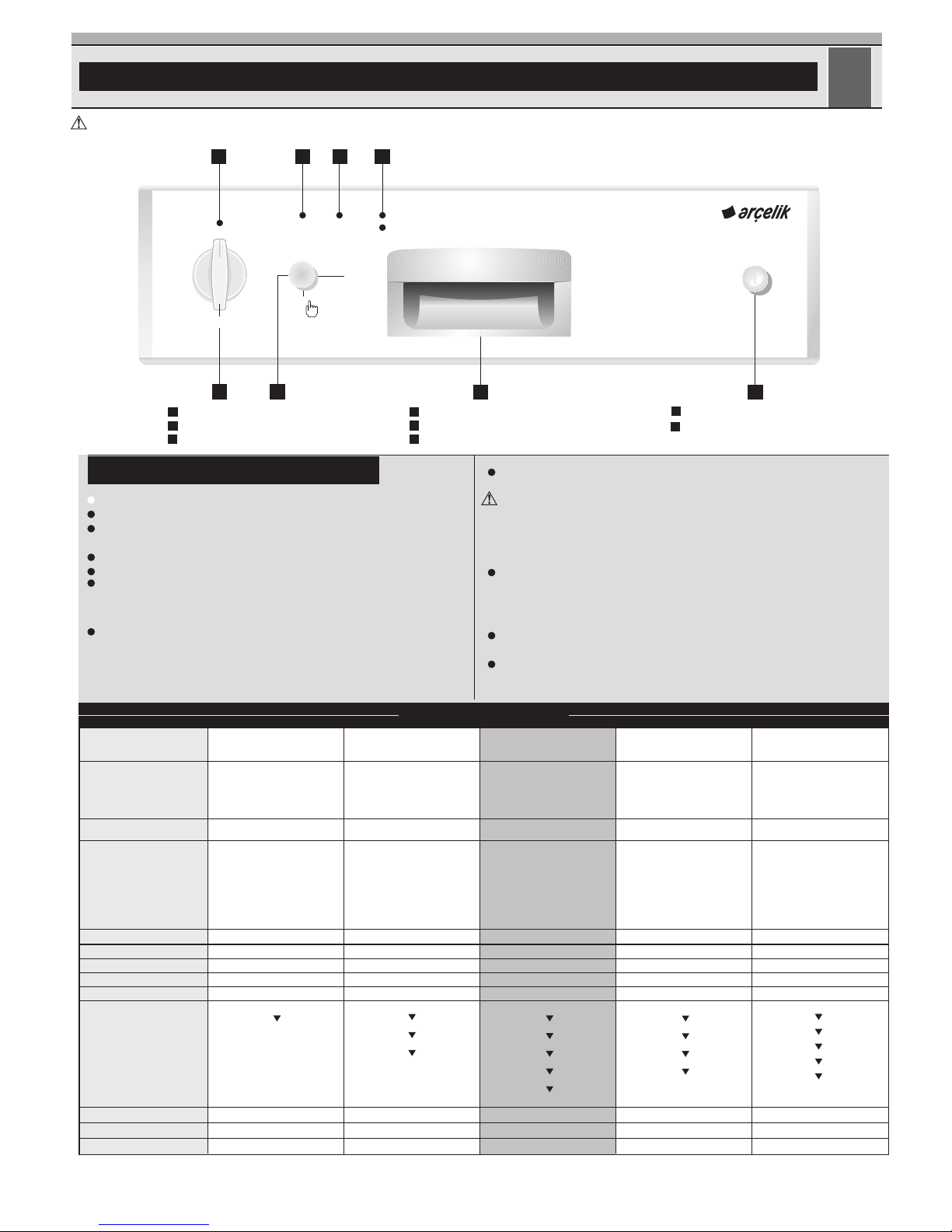 arçelik